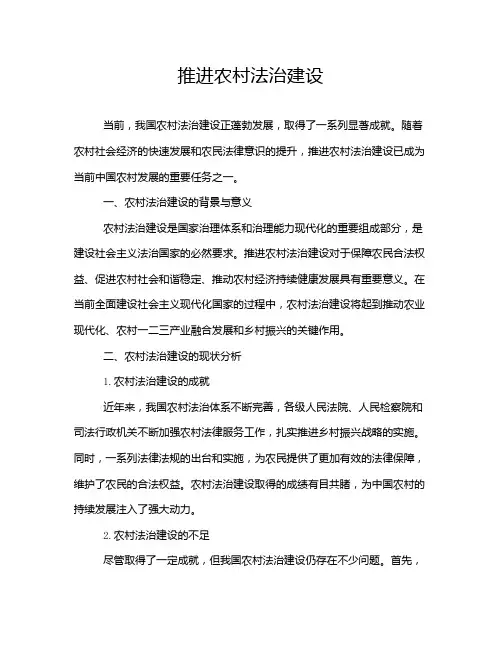 推进农村法治建设

当前，我国农村法治建设正蓬勃发展，取得了一系列显著成就。随着农村社会经济的快速发展和农民法律意识的提升，推进农村法治建设已成为当前中国农村发展的重要任务之一。

一、农村法治建设的背景与意义

农村法治建设是国家治理体系和治理能力现代化的重要组成部分，是建设社会主义法治国家的必然要求。推进农村法治建设对于保障农民合法权益、促进农村社会和谐稳定、推动农村经济持续健康发展具有重要意义。在当前全面建设社会主义现代化国家的过程中，农村法治建设将起到推动农业现代化、农村一二三产业融合发展和乡村振兴的关键作用。

二、农村法治建设的现状分析

1. 农村法治建设的成就

近年来，我国农村法治体系不断完善，各级人民法院、人民检察院和司法行政机关不断加强农村法律服务工作，扎实推进乡村振兴战略的实施。同时，一系列法律法规的出台和实施，为农民提供了更加有效的法律保障，维护了农民的合法权益。农村法治建设取得的成绩有目共睹，为中国农村的持续发展注入了强大动力。

2. 农村法治建设的不足

尽管取得了一定成就，但我国农村法治建设仍存在不少问题。首先，